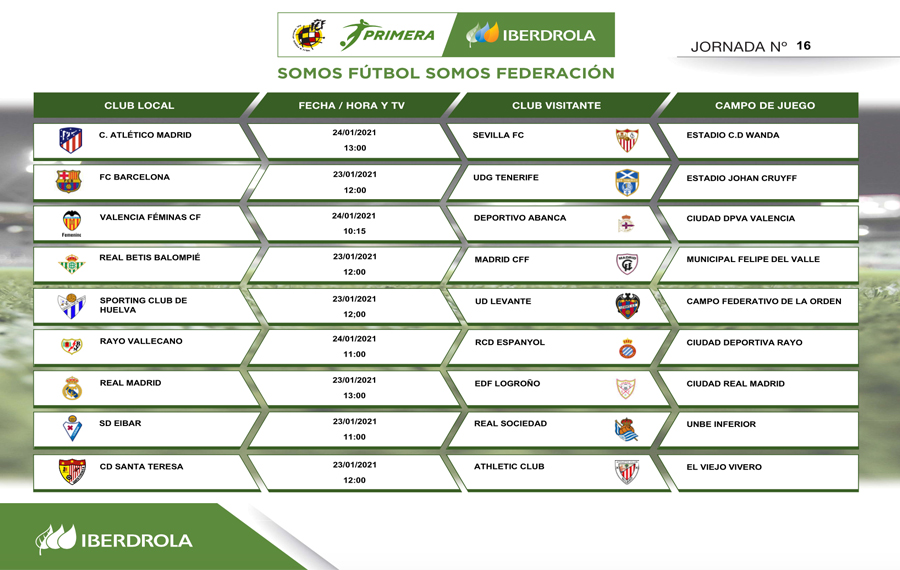 PRIMERA IBERDROLA

JORNADA Nº 16

SOMOS FÚTBOL SOMOS FEDERACIÓN

| CLUB LOCAL | FECHA / HORA Y TV | CLUB VISITANTE | CAMPO DE JUEGO |
|---|---|---|---|
| C. ATLÉTICO MADRID | 24/01/2021 13:00 | SEVILLA FC | ESTADIO C.D WANDA |
| FC BARCELONA | 23/01/2021 12:00 | UDG TENERIFE | ESTADIO JOHAN CRUYFF |
| VALENCIA FÉMINAS CF | 24/01/2021 10:15 | DEPORTIVO ABANCA | CIUDAD DPVA VALENCIA |
| REAL BETIS BALOMPIÉ | 23/01/2021 12:00 | MADRID CFF | MUNICIPAL FELIPE DEL VALLE |
| SPORTING CLUB DE HUELVA | 23/01/2021 12:00 | UD LEVANTE | CAMPO FEDERATIVO DE LA ORDEN |
| RAYO VALLECANO | 24/01/2021 11:00 | RCD ESPANYOL | CIUDAD DEPORTIVA RAYO |
| REAL MADRID | 23/01/2021 13:00 | EDF LOGROÑO | CIUDAD REAL MADRID |
| SD EIBAR | 23/01/2021 11:00 | REAL SOCIEDAD | UNBE INFERIOR |
| CD SANTA TERESA | 23/01/2021 12:00 | ATHLETIC CLUB | EL VIEJO VIVERO |

IBERDROLA